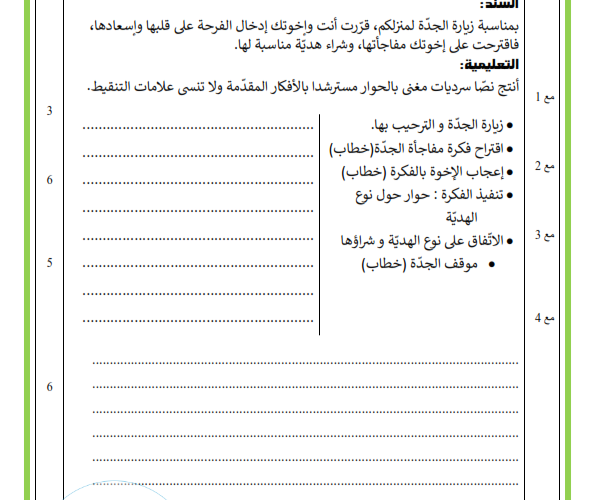 السّند:
بمناسبة زيارة الجدّة لمنزلكم، قرّرت أنت وإخوتك إدخال الفرحة على قلبها وإسعادها، فاقترحت على إخوتك مفاجأتها، وشراء هديّة مناسبة لها.
التعليمية:
أنتج نصّا سرديات مغنى بالحوار مسترشدا بالأفكار المقدّمة ولا تنسى علامات التنقيط.

مع 1
مع 2
مع 3
مع 4

• زيارة الجدّة و الترحيب بها.
• اقتراح فكرة مفاجأة الجدّة(خطاب)
• إعجاب الإخوة بالفكرة (خطاب)
• تنفيذ الفكرة : حوار حول نوع الهديّة
• الاتّفاق على نوع الهديّة و شراؤها
• موقف الجدّة (خطاب)

3
6
5
6